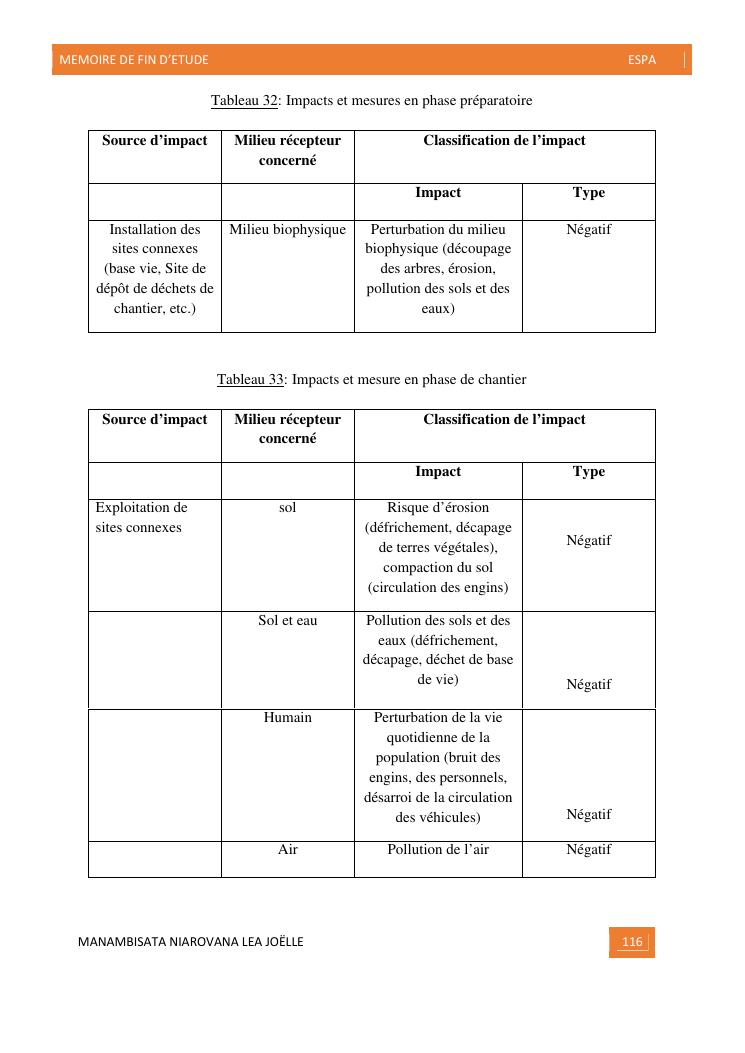 MEMOIRE DE FIN D'ETUDE ESPA

Tableau 32: Impacts et mesures en phase préparatoire

| Source d'impact | Milieu récepteur concerné | Classification de l'impact | |
|---|---|---|---|
| | | Impact | Type |
| Installation des sites connexes (base vie, Site de dépôt de déchets de chantier, etc.) | Milieu biophysique | Perturbation du milieu biophysique (découpage des arbres, érosion, pollution des sols et des eaux) | Négatif |

Tableau 33: Impacts et mesure en phase de chantier

| Source d'impact | Milieu récepteur concerné | Classification de l'impact | |
|---|---|---|---|
| | | Impact | Type |
| Exploitation de sites connexes | sol | Risque d'érosion (défrichement, décapage de terres végétales), compaction du sol (circulation des engins) | Négatif |
| | Sol et eau | Pollution des sols et des eaux (défrichement, décapage, déchet de base de vie) | Négatif |
| | Humain | Perturbation de la vie quotidienne de la population (bruit des engins, des personnels, désarroi de la circulation des véhicules) | Négatif |
| | Air | Pollution de l'air | Négatif |

MANAMBISATA NIAROVANA LEA JOËLLE 116